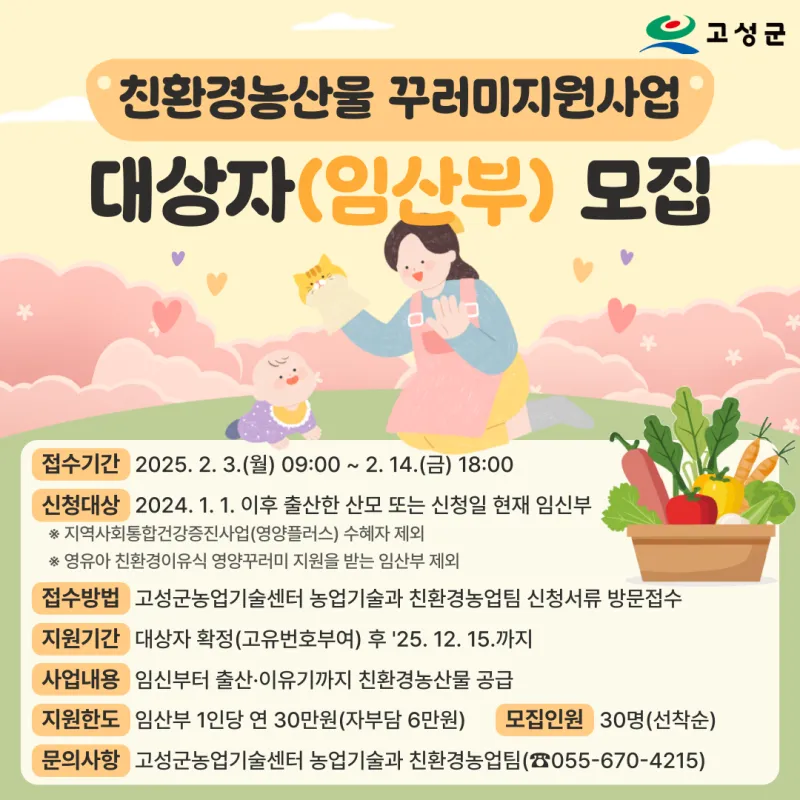 고성군

친환경농산물 꾸러미지원사업

대상자(임산부) 모집

접수기간 2025. 2. 3.(월) 09:00 ~ 2. 14.(금) 18:00

신청대상 2024. 1. 1. 이후 출산한 산모 또는 신청일 현재 임신부

※ 지역사회통합건강증진사업(영양플러스) 수혜자 제외

※ 영유아 친환경이유식 영양꾸러미 지원을 받는 임산부 제외

접수방법 고성군농업기술센터 농업기술과 친환경농업팀 신청서류 방문접수

지원기간 대상자 확정(고유번호부여) 후 '25. 12. 15.까지

사업내용 임신부터 출산·이유기까지 친환경농산물 공급

지원한도 임산부 1인당 연 30만원(자부담 6만원) 모집인원 30명(선착순)

문의사항 고성군농업기술센터 농업기술과 친환경농업팀(☎055-670-4215)